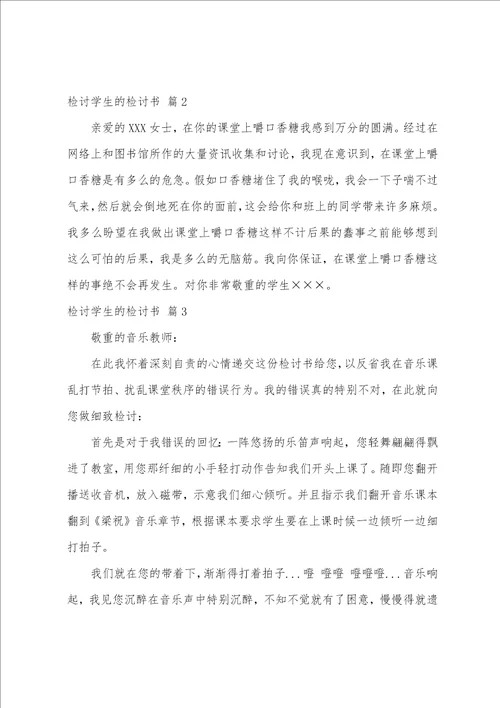 检讨学生的检讨书 篇2

亲爱的XXX女士，在你的课堂上嚼口香糖我感到万分的圆满。经过在网络上和图书馆所作的大量资讯收集和讨论，我现在意识到，在课堂上嚼口香糖是有多么的危急。假如口香糖堵住了我的喉咙，我会一下子喘不过气来，然后就会倒地死在你的面前，这会给你和班上的同学带来许多麻烦。我多么盼望在我做出课堂上嚼口香糖这样不计后果的蠢事之前能够想到这么可怕的后果，我是多么的无脑筋。我向你保证，在课堂上嚼口香糖这样的事绝不会再发生。对你非常敬重的学生×××。

检讨学生的检讨书 篇3

敬重的音乐教师：

在此我怀着深刻自责的心情递交这份检讨书给您，以反省我在音乐课乱打节拍、扰乱课堂秩序的错误行为。我的错误真的特别不对，在此就向您做细致检讨：

首先是对于我错误的回忆：一阵悠扬的乐笛声响起，您轻舞翩翩得飘进了教室，用您那纤细的小手轻打动作告知我们开头上课了。随即您翻开播送收音机，放入磁带，示意我们细心倾听。并且指示我们翻开音乐课本翻到《梁祝》音乐章节，根据课本要求学生要在上课时候一边倾听一边细打拍子。

我们就在您的带着下，渐渐得打着拍子...噔 噔噔 噔噔噔...音乐响起，我见您沉醉在音乐声中特别沉醉，不知不觉就有了困意，慢慢得就遗